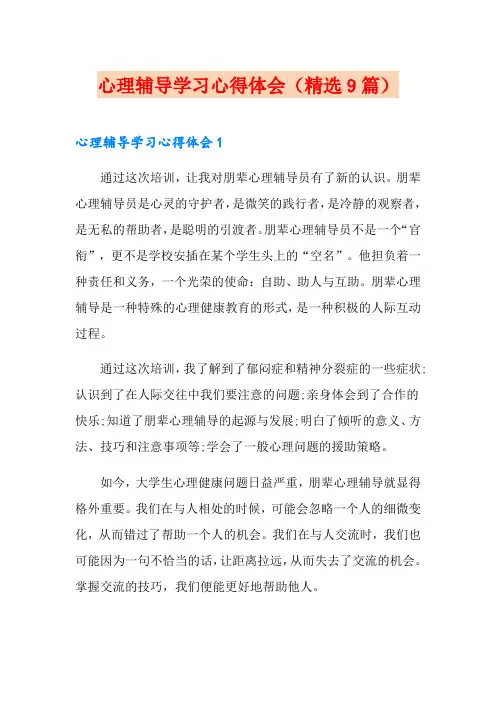 心理辅导学习心得体会（精选9篇）

心理辅导学习心得体会1

通过这次培训，让我对朋辈心理辅导员有了新的认识。朋辈心理辅导员是心灵的守护者，是微笑的践行者，是冷静的观察者，是无私的帮助者，是聪明的引渡者。朋辈心理辅导员不是一个“官衔”，更不是学校安插在某个学生头上的“空名”。他担负着一种责任和义务，一个光荣的使命：自助、助人与互助。朋辈心理辅导是一种特殊的心理健康教育的形式，是一种积极的人际互动过程。

通过这次培训，我了解到了郁闷症和精神分裂症的一些症状;认识到了在人际交往中我们要注意的问题;亲身体会到了合作的快乐;知道了朋辈心理辅导的起源与发展;明白了倾听的意义、方法、技巧和注意事项等;学会了一般心理问题的援助策略。

如今，大学生心理健康问题日益严重，朋辈心理辅导就显得格外重要。我们在与人相处的时候，可能会忽略一个人的细微变化，从而错过了帮助一个人的机会。我们在与人交流时，我们也可能因为一句不恰当的话，让距离拉远，从而失去了交流的机会。掌握交流的技巧，我们便能更好地帮助他人。